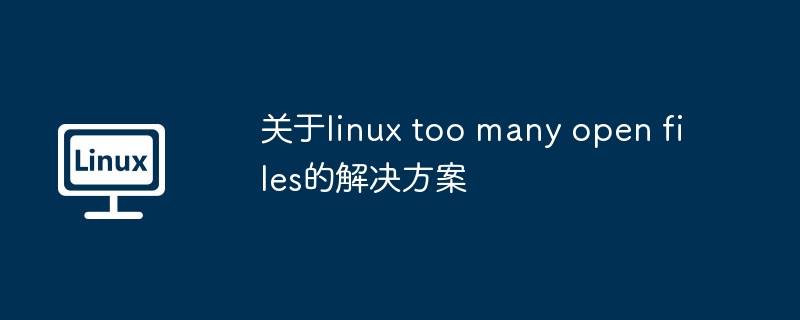 Linux

关于linux too many open files的解决方案